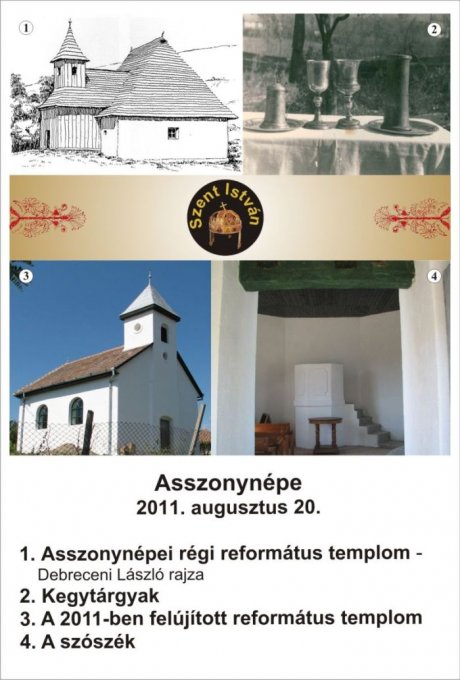 1

2

Szent István

3

4

Asszonynépe
2011. augusztus 20.

1. Asszonynépei régi református templom -
Debreceni László rajza
2. Kegytárgyak
3. A 2011-ben felújított református templom
4. A szószék